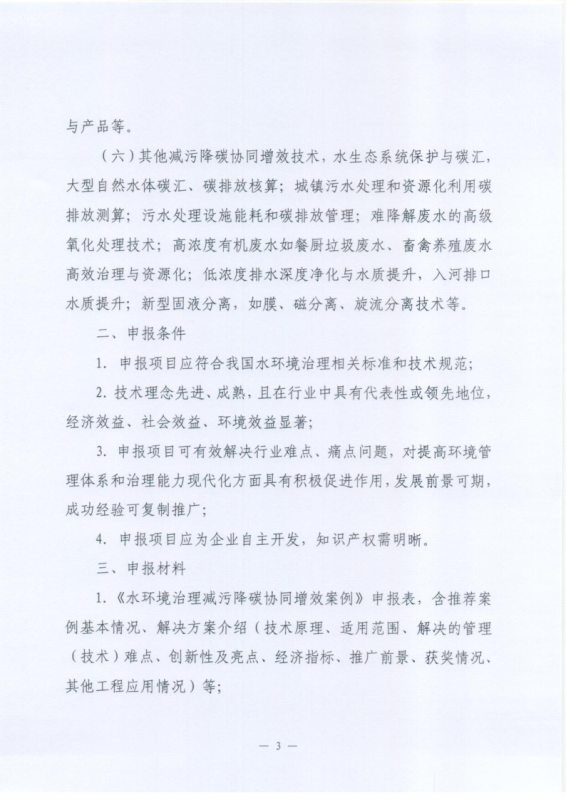 与产品等。

（六）其他减污降碳协同增效技术，水生态系统保护与碳汇，大型自然水体碳汇、碳排放核算；城镇污水处理和资源化利用碳排放测算；污水处理设施能耗和碳排放管理；难降解废水的高级氧化处理技术；高浓度有机废水如餐厨垃圾废水、畜禽养殖废水高效治理与资源化；低浓度排水深度净化与水质提升，入河排口水质提升；新型固液分离，如膜、磁分离、旋流分离技术等。

二、申报条件

1. 申报项目应符合我国水环境治理相关标准和技术规范；

2. 技术理念先进、成熟，且在行业中具有代表性或领先地位，经济效益、社会效益、环境效益显著；

3. 申报项目可有效解决行业难点、痛点问题，对提高环境管理体系和治理能力现代化方面具有积极促进作用，发展前景可期，成功经验可复制推广；

4. 申报项目应为企业自主开发，知识产权需明晰。

三、申报材料

1.《水环境治理减污降碳协同增效案例》申报表，含推荐案例基本情况、解决方案介绍（技术原理、适用范围、解决的管理（技术）难点、创新性及亮点、经济指标、推广前景、获奖情况、其他工程应用情况）等；

— 3 —